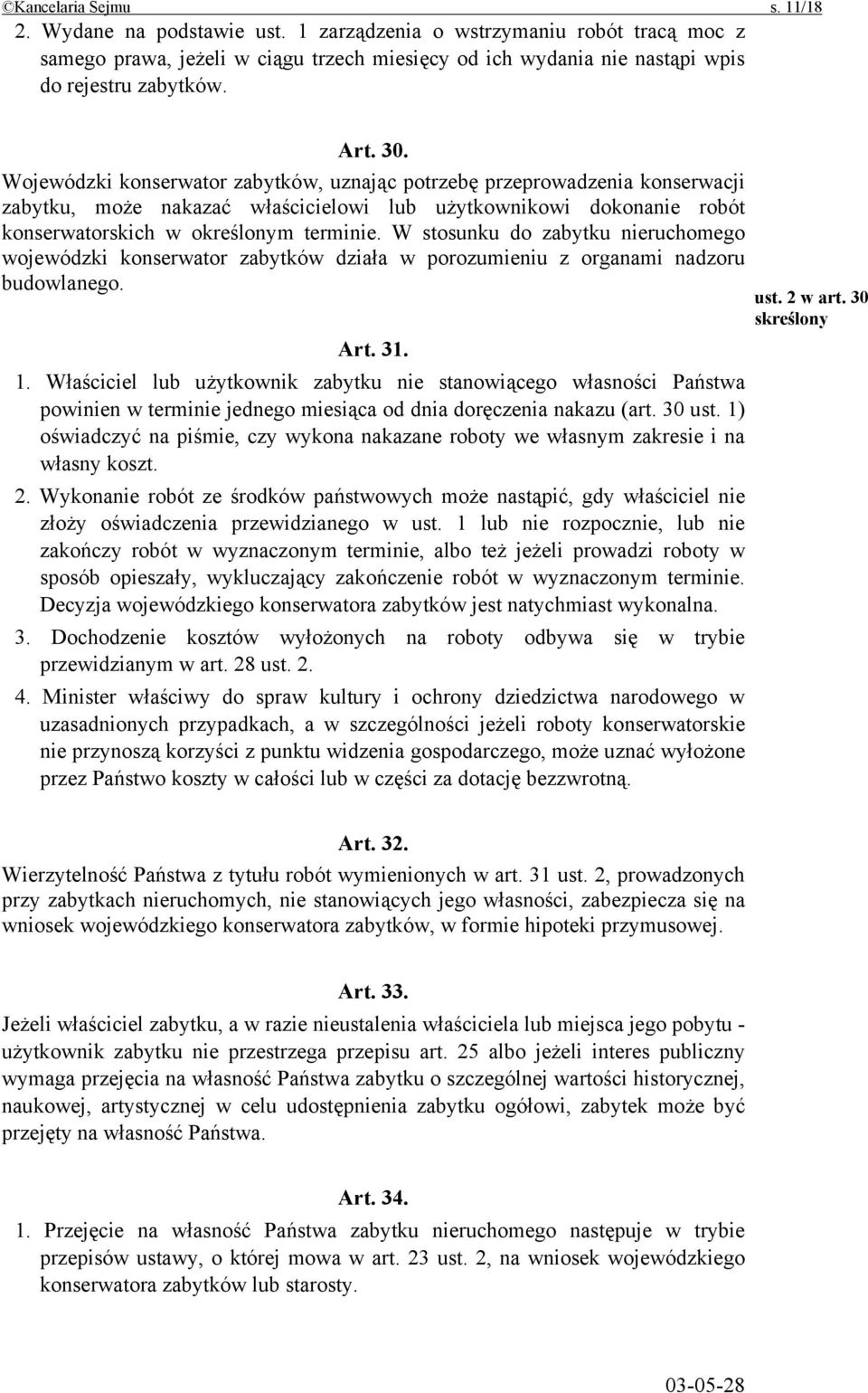 ©Kancelaria Sejmu s. 11/18

2. Wydane na podstawie ust. 1 zarządzenia o wstrzymaniu robót tracą moc z samego prawa, jeżeli w ciągu trzech miesięcy od ich wydania nie nastąpi wpis do rejestru zabytków.

Art. 30.

Wojewódzki konserwator zabytków, uznając potrzebę przeprowadzenia konserwacji zabytku, może nakazać właścicielowi lub użytkownikowi dokonanie robót konserwatorskich w określonym terminie. W stosunku do zabytku nieruchomego wojewódzki konserwator zabytków działa w porozumieniu z organami nadzoru budowlanego.

ust. 2 w art. 30 skreślony

Art. 31.

1. Właściciel lub użytkownik zabytku nie stanowiącego własności Państwa powinien w terminie jednego miesiąca od dnia doręczenia nakazu (art. 30 ust. 1) oświadczyć na piśmie, czy wykona nakazane roboty we własnym zakresie i na własny koszt.

2. Wykonanie robót ze środków państwowych może nastąpić, gdy właściciel nie złoży oświadczenia przewidzianego w ust. 1 lub nie rozpocznie, lub nie zakończy robót w wyznaczonym terminie, albo też jeżeli prowadzi roboty w sposób opieszały, wykluczający zakończenie robót w wyznaczonym terminie. Decyzja wojewódzkiego konserwatora zabytków jest natychmiast wykonalna.

3. Dochodzenie kosztów wyłożonych na roboty odbywa się w trybie przewidzianym w art. 28 ust. 2.

4. Minister właściwy do spraw kultury i ochrony dziedzictwa narodowego w uzasadnionych przypadkach, a w szczególności jeżeli roboty konserwatorskie nie przynoszą korzyści z punktu widzenia gospodarczego, może uznać wyłożone przez Państwo koszty w całości lub w części za dotację bezzwrotną.

Art. 32.

Wierzytelność Państwa z tytułu robót wymienionych w art. 31 ust. 2, prowadzonych przy zabytkach nieruchomych, nie stanowiących jego własności, zabezpiecza się na wniosek wojewódzkiego konserwatora zabytków, w formie hipoteki przymusowej.

Art. 33.

Jeżeli właściciel zabytku, a w razie nieustalenia właściciela lub miejsca jego pobytu - użytkownik zabytku nie przestrzega przepisu art. 25 albo jeżeli interes publiczny wymaga przejęcia na własność Państwa zabytku o szczególnej wartości historycznej, naukowej, artystycznej w celu udostępnienia zabytku ogółowi, zabytek może być przejęty na własność Państwa.

Art. 34.

1. Przejęcie na własność Państwa zabytku nieruchomego następuje w trybie przepisów ustawy, o której mowa w art. 23 ust. 2, na wniosek wojewódzkiego konserwatora zabytków lub starosty.

03-05-28